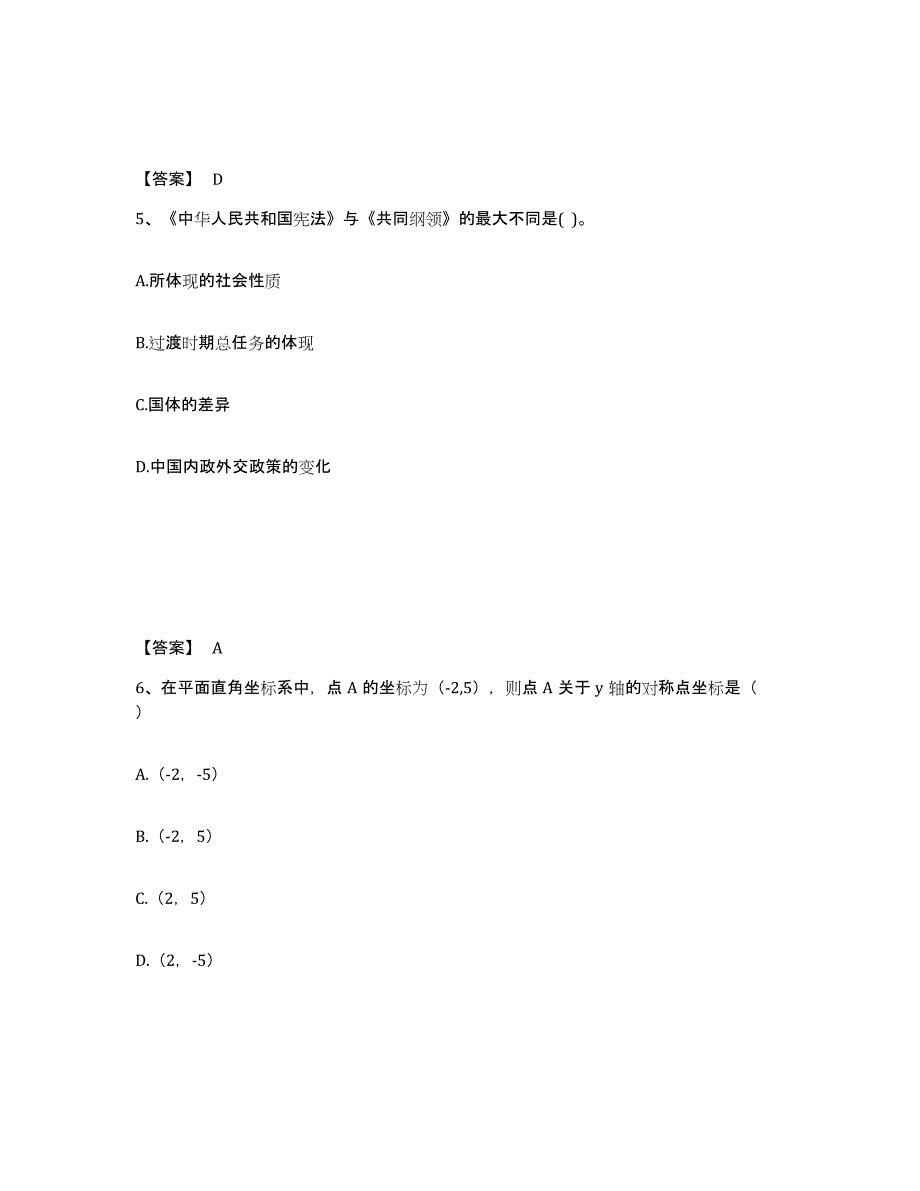 【答案】 D

5、《中华人民共和国宪法》与《共同纲领》的最大不同是( )。

A.所体现的社会性质

B.过渡时期总任务的体现

C.国体的差异

D.中国内政外交政策的变化

【答案】 A

6、在平面直角坐标系中，点 A 的坐标为（-2,5），则点 A 关于 y 轴的对称点坐标是（ ）

A.（-2，-5）

B.（-2，5）

C.（2，5）

D.（2，-5）